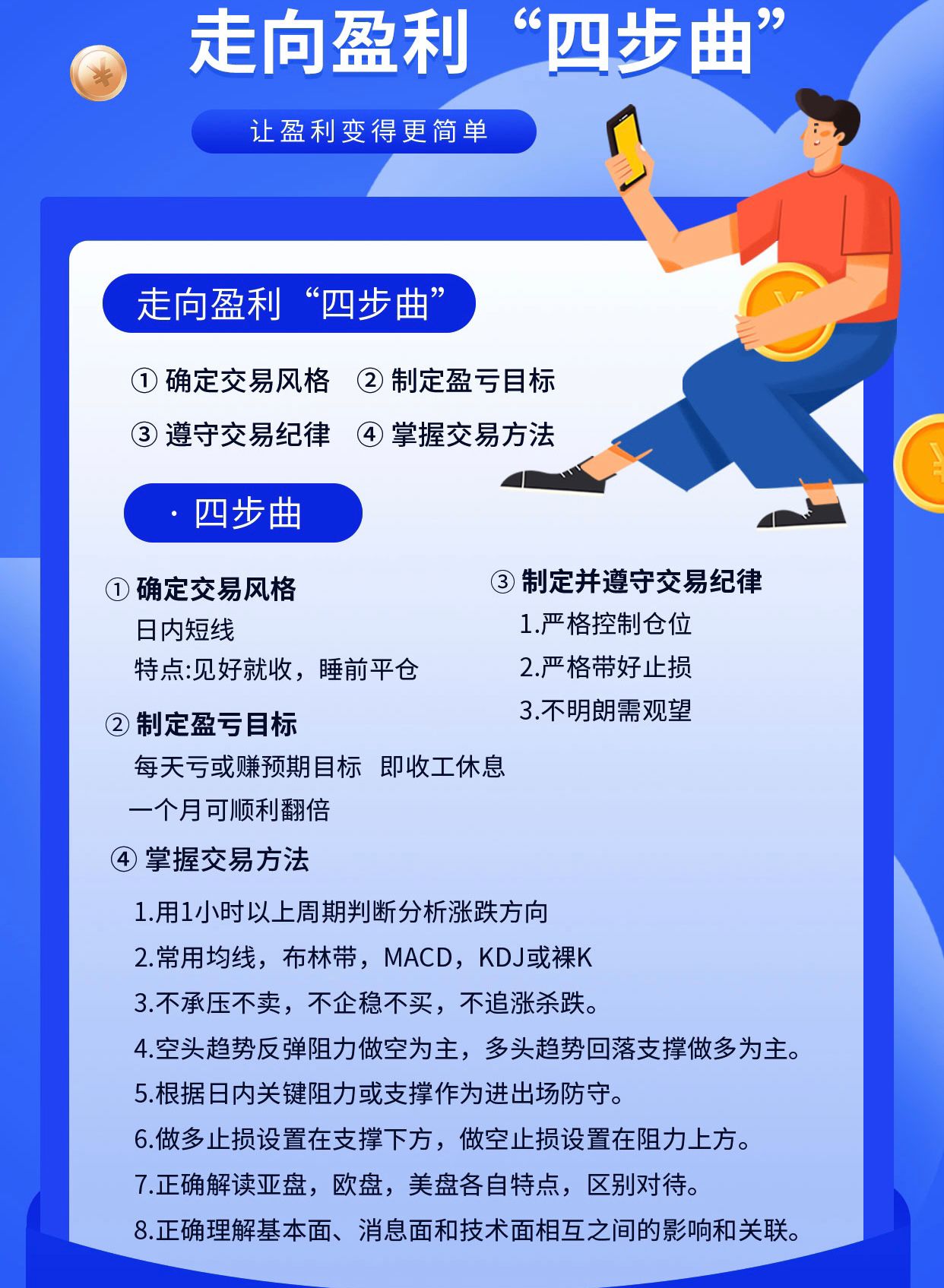 走向盈利“四步曲”

让盈利变得更简单

走向盈利“四步曲”

① 确定交易风格 ② 制定盈亏目标

③ 遵守交易纪律 ④ 掌握交易方法

· 四步曲

① 确定交易风格
日内短线
特点:见好就收，睡前平仓

② 制定盈亏目标
每天亏或赚预期目标 即收工休息
一个月可顺利翻倍

③ 制定并遵守交易纪律
1.严格控制仓位
2.严格带好止损
3.不明朗需观望

④ 掌握交易方法
1.用1小时以上周期判断分析涨跌方向
2.常用均线，布林带，MACD，KDJ或裸K
3.不承压不卖，不企稳不买，不追涨杀跌。
4.空头趋势反弹阻力做空为主，多头趋势回落支撑做多为主。
5.根据日内关键阻力或支撑作为进出场防守。
6.做多止损设置在支撑下方，做空止损设置在阻力上方。
7.正确解读亚盘，欧盘，美盘各自特点，区别对待。
8.正确理解基本面、消息面和技术面相互之间的影响和关联。